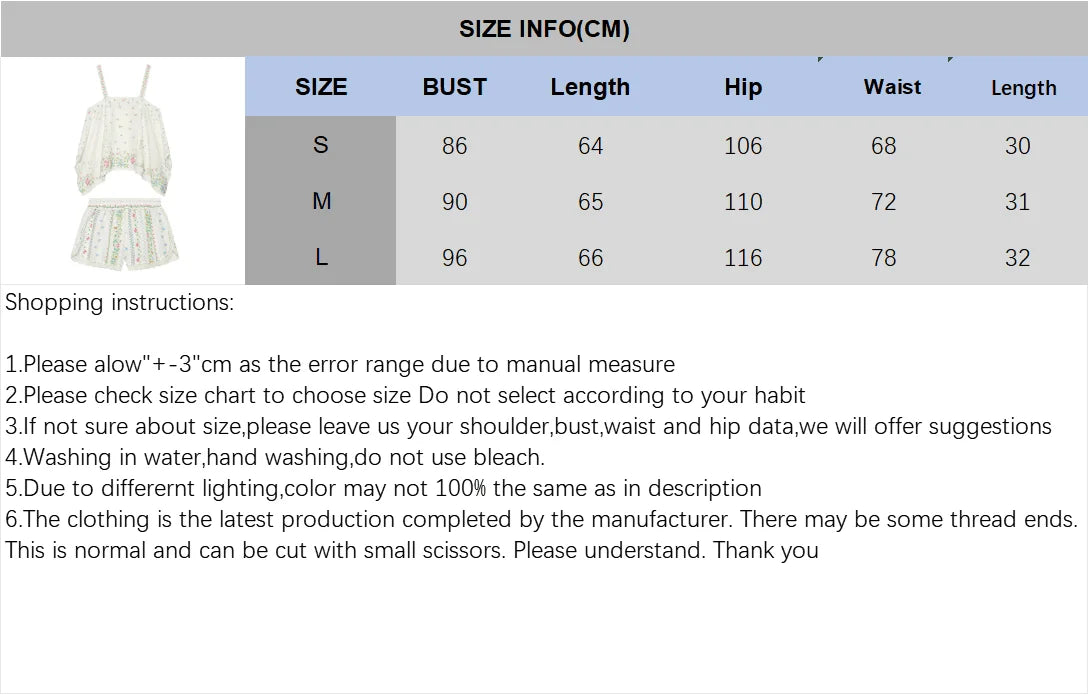 SIZE INFO(CM)

| SIZE | BUST | Length | Hip | Waist | Length |
|---|---|---|---|---|---|
| S | 86 | 64 | 106 | 68 | 30 |
| M | 90 | 65 | 110 | 72 | 31 |
| L | 96 | 66 | 116 | 78 | 32 |

Shopping instructions:

1.Please alow"+-3"cm as the error range due to manual measure
2.Please check size chart to choose size Do not select according to your habit
3.If not sure about size,please leave us your shoulder,bust,waist and hip data,we will offer suggestions
4.Washing in water,hand washing,do not use bleach.
5.Due to differernt lighting,color may not 100% the same as in description
6.The clothing is the latest production completed by the manufacturer. There may be some thread ends. This is normal and can be cut with small scissors. Please understand. Thank you